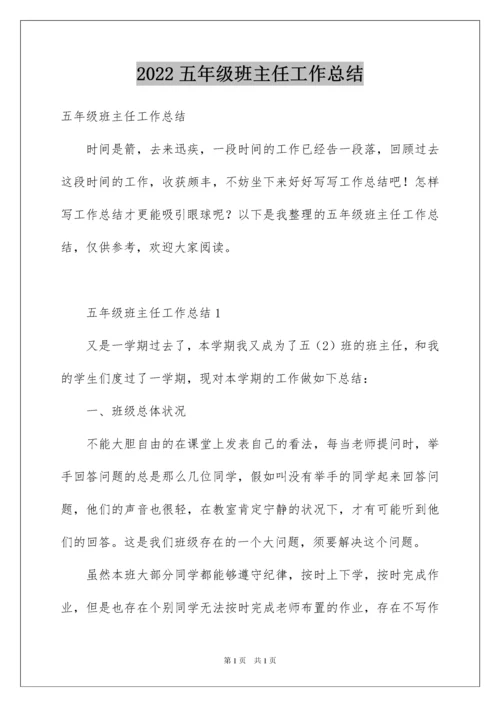 2022 五年级班主任工作总结

五年级班主任工作总结

时间是箭，去来迅疾，一段时间的工作已经告一段落，回顾过去这段时间的工作，收获颇丰，不妨坐下来好好写写工作总结吧！怎样写工作总结才更能吸引眼球呢？以下是我整理的五年级班主任工作总结，仅供参考，欢迎大家阅读。

五年级班主任工作总结 1

又是一学期过去了，本学期我又成为了五（2）班的班主任，和我的学生们度过了一学期，现对本学期的工作做如下总结：

一、班级总体状况

不能大胆自由的在课堂上发表自己的看法，每当老师提问时，举手回答问题的总是那么几位同学，假如叫没有举手的同学起来回答问题，他们的声音也很轻，在教室肯定宁静的状况下，才有可能听到他们的回答。这是我们班级存在的一个大问题，须要解决这个问题。

虽然本班大部分同学都能够遵守纪律，按时上下学，按时完成作业，但是也存在个别同学无法按时完成老师布置的作业，存在不写作

第 1 页 共 1 页